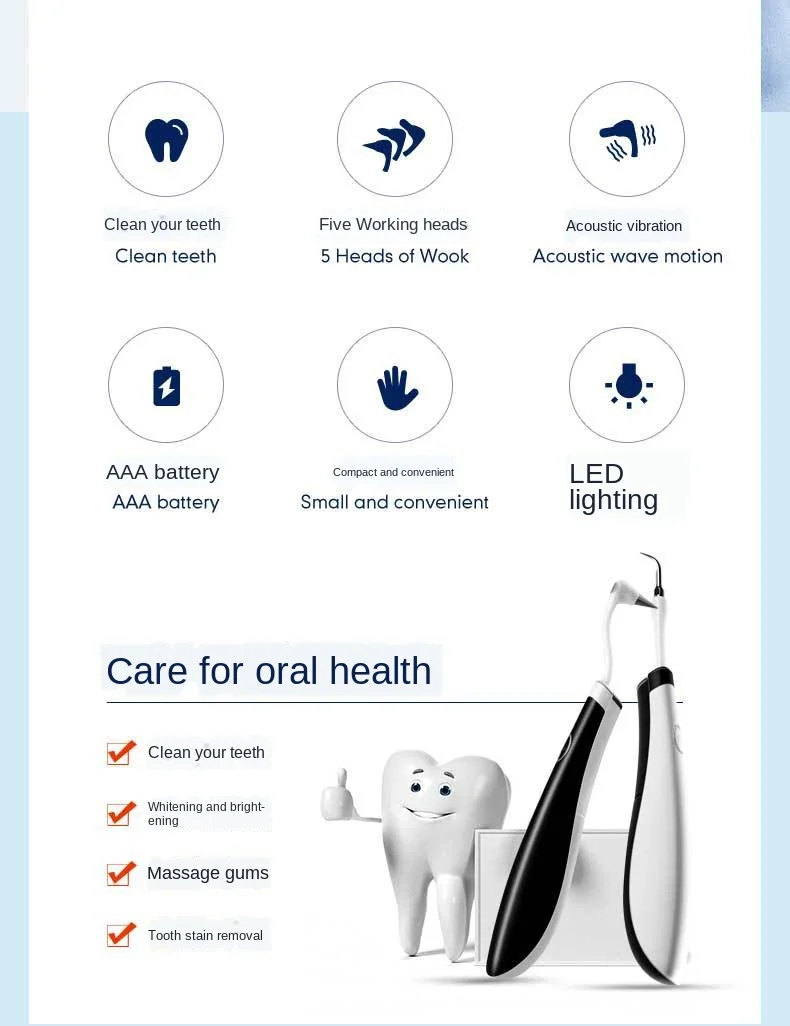 Clean your teeth
Clean teeth

Five Working heads
5 Heads of Wook

Acoustic vibration
Acoustic wave motion

AAA battery
AAA battery

Compact and convenient
Small and convenient

LED lighting

Care for oral health

Clean your teeth

Whitening and brightening

Massage gums

Tooth stain removal